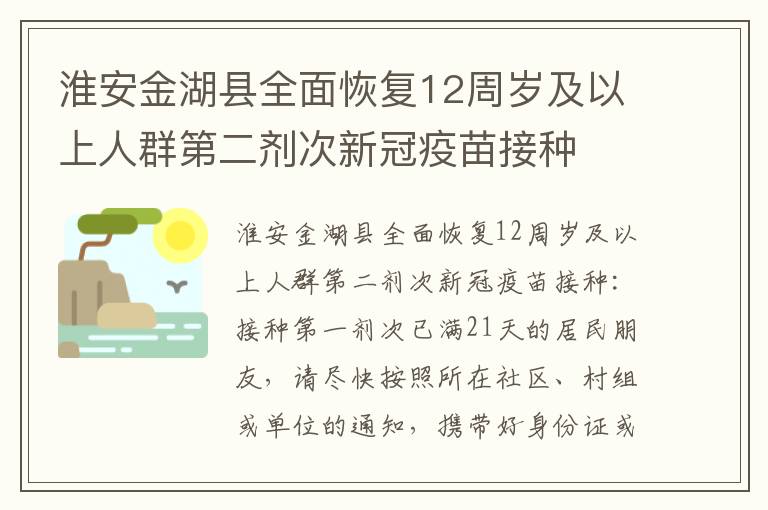 淮安金湖县全面恢复12周岁及以上人群第二剂次新冠疫苗接种

淮安金湖县全面恢复12周岁及以上人群第二剂次新冠疫苗接种：接种第一剂次已满21天的居民朋友，请尽快按照所在社区、村组或单位的通知，携带好身份证或